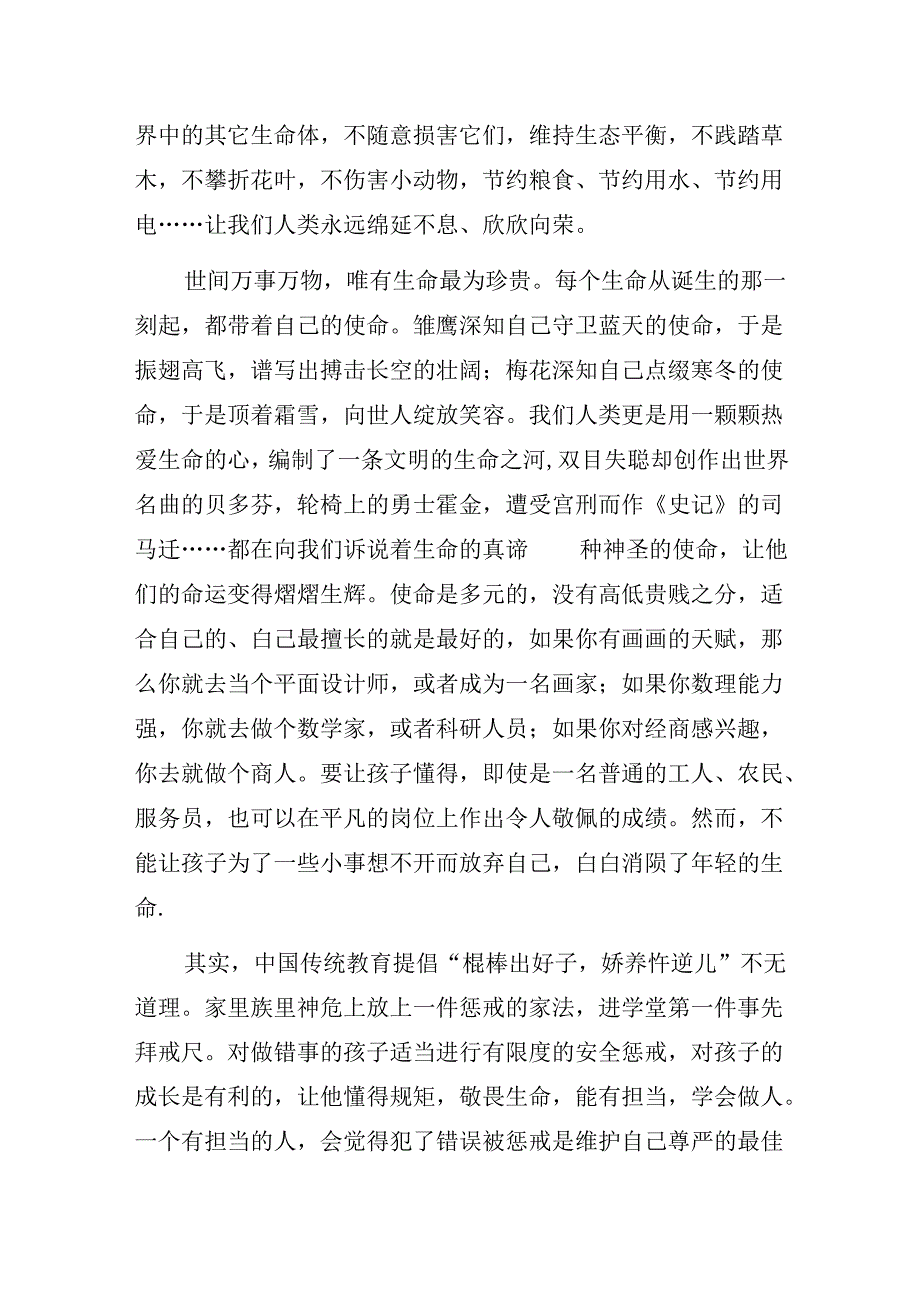 界中的其它生命体，不随意损害它们，维持生态平衡，不践踏草木，不攀折花叶，不伤害小动物，节约粮食、节约用水、节约用电……让我们人类永远绵延不息、欣欣向荣。

世间万事万物，唯有生命最为珍贵。每个生命从诞生的那一刻起，都带着自己的使命。雏鹰深知自己守卫蓝天的使命，于是振翅高飞，谱写出搏击长空的壮阔；梅花深知自己点缀寒冬的使命，于是顶着霜雪，向世人绽放笑容。我们人类更是用一颗颗热爱生命的心，编制了一条文明的生命之河，双目失聪却创作出世界名曲的贝多芬，轮椅上的勇士霍金，遭受宫刑而作《史记》的司马迁……都在向我们诉说着生命的真谛　　种神圣的使命，让他们的命运变得熠熠生辉。使命是多元的，没有高低贵贱之分，适合自己的、自己最擅长的就是最好的，如果你有画画的天赋，那么你就去当个平面设计师，或者成为一名画家；如果你数理能力强，你就去做个数学家，或者科研人员；如果你对经商感兴趣，你去就做个商人。要让孩子懂得，即使是一名普通的工人、农民、服务员，也可以在平凡的岗位上作出令人敬佩的成绩。然而，不能让孩子为了一些小事想不开而放弃自己，白白消陨了年轻的生命.

其实，中国传统教育提倡“棍棒出好子，娇养忤逆儿”不无道理。家里族里神危上放上一件惩戒的家法，进学堂第一件事先拜戒尺。对做错事的孩子适当进行有限度的安全惩戒，对孩子的成长是有利的，让他懂得规矩，敬畏生命，能有担当，学会做人。一个有担当的人，会觉得犯了错误被惩戒是维护自己尊严的最佳